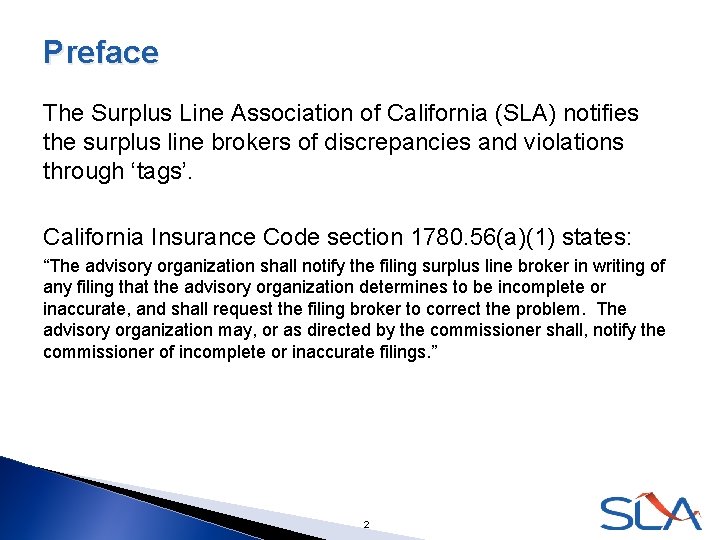 Preface

The Surplus Line Association of California (SLA) notifies the surplus line brokers of discrepancies and violations through ‘tags’.

California Insurance Code section 1780.56(a)(1) states:

“The advisory organization shall notify the filing surplus line broker in writing of any filing that the advisory organization determines to be incomplete or inaccurate, and shall request the filing broker to correct the problem. The advisory organization may, or as directed by the commissioner shall, notify the commissioner of incomplete or inaccurate filings.”

2

SLA